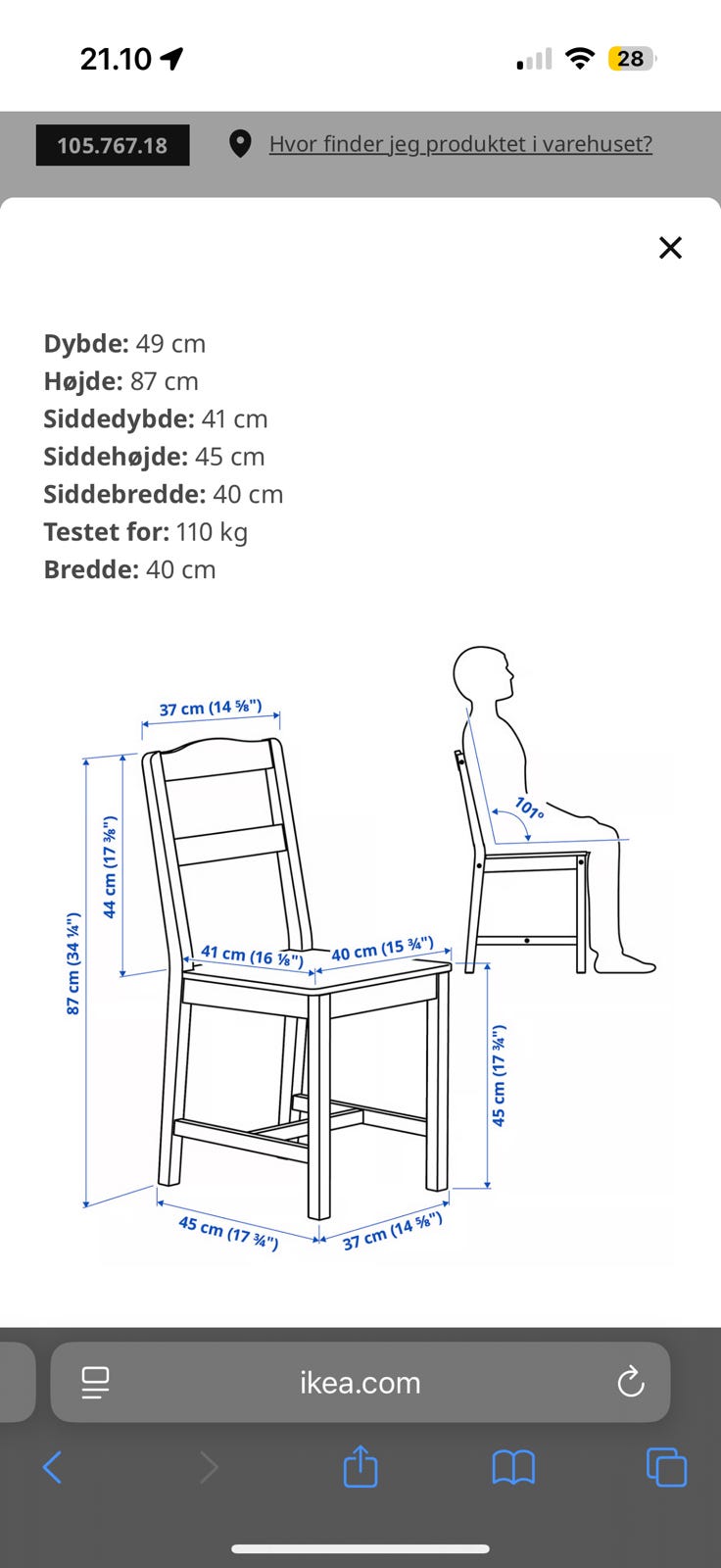 21.10

28

105.767.18

Hvor finder jeg produktet i varehuset?

Dybde: 49 cm
Højde: 87 cm
Siddedybde: 41 cm
Siddehøjde: 45 cm
Siddebredde: 40 cm
Testet for: 110 kg
Bredde: 40 cm

37 cm (14 ⅝")

44 cm (17 ⅜")

87 cm (34 ¼")

41 cm (16 ⅛")

40 cm (15 ¾")

101°

45 cm (17 ¾")

45 cm (17 ¾")

37 cm (14 ⅝")

ikea.com